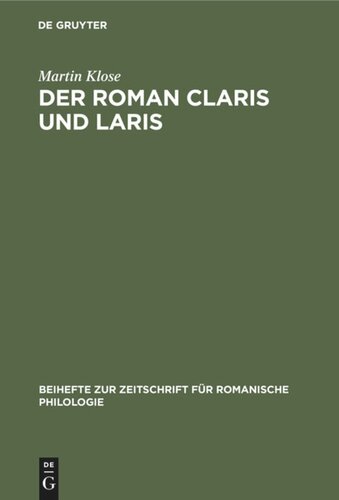 DE GRUYTER

Martin Klose

DER ROMAN CLARIS UND LARIS

BEIHEFTE ZUR ZEITSCHRIFT FÜR ROMANISCHE PHILOLOGIE

DE G